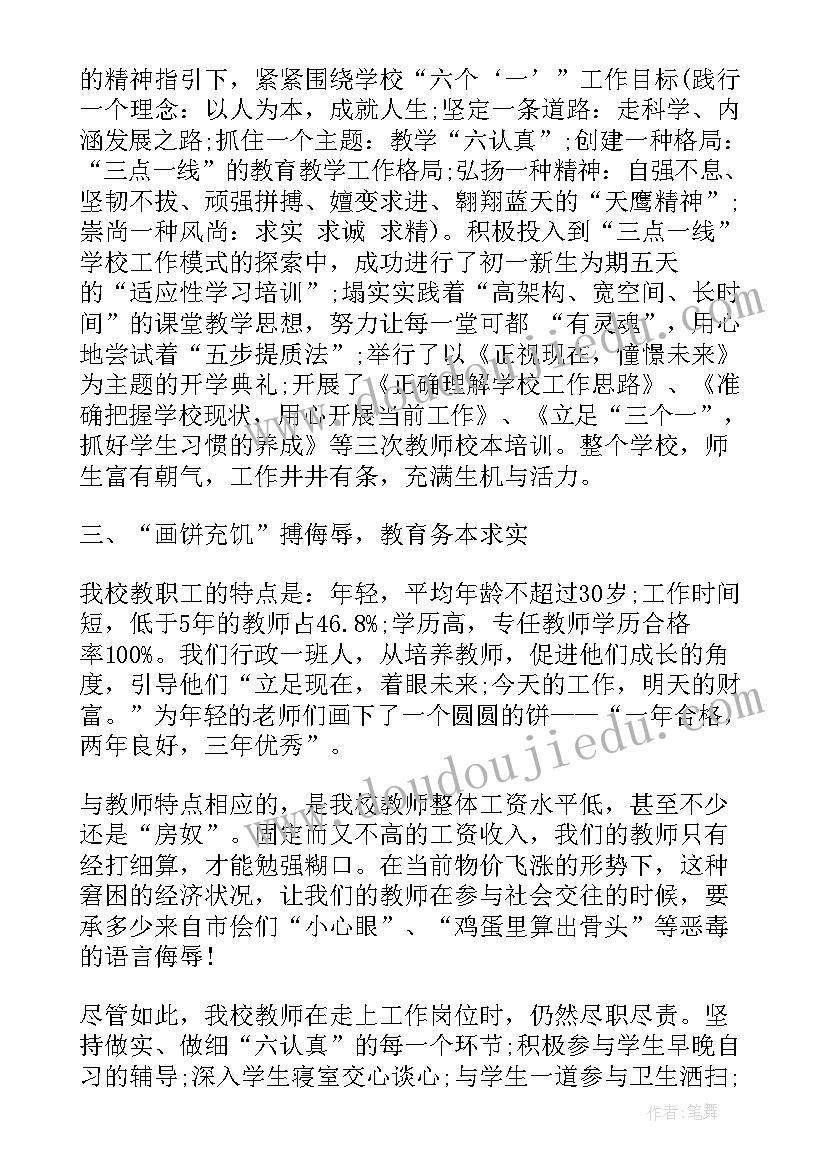 的精神指引下，紧紧围绕学校“六个‘一’”工作目标(践行一个理念：以人为本，成就人生;坚定一条道路：走科学、内涵发展之路;抓住一个主题：教学“六认真”;创建一种格局：“三点一线”的教育教学工作格局;弘扬一种精神：自强不息、坚韧不拔、顽强拼搏、嬗变求进、翱翔蓝天的“天鹰精神”;崇尚一种风尚：求实 求诚 求精)。积极投入到“三点一线”学校工作模式的探索中，成功进行了初一新生为期五天的“适应性学习培训”;塌实实践着“高架构、宽空间、长时间”的课堂教学思想，努力让每一堂可都 “有灵魂”，用心地尝试着“五步提质法”;举行了以《正视现在，憧憬未来》为主题的开学典礼;开展了《正确理解学校工作思路》、《准确把握学校现状，用心开展当前工作》、《立足“三个一”，抓好学生习惯的养成》等三次教师校本培训。整个学校，师生富有朝气，工作井井有条，充满生机与活力。

三、“画饼充饥”搏侮辱，教育务本求实

我校教职工的特点是：年轻，平均年龄不超过30岁;工作时间短，低于5年的教师占46.8%;学历高，专任教师学历合格率100%。我们行政一班人，从培养教师，促进他们成长的角度，引导他们“立足现在，着眼未来;今天的工作，明天的财富。”为年轻的老师们画下了一个圆圆的饼——“一年合格，两年良好，三年优秀”。

与教师特点相应的，是我校教师整体工资水平低，甚至不少还是“房奴”。固定而又不高的工资收入，我们的教师只有经打细算，才能勉强糊口。在当前物价飞涨的形势下，这种窘困的经济状况，让我们的教师在参与社会交往的时候，要承多少来自市侩们“小心眼”、“鸡蛋里算出骨头”等恶毒的语言侮辱！

尽管如此，我校教师在走上工作岗位时，仍然尽职尽责。坚持做实、做细“六认真”的每一个环节;积极参与学生早晚自习的辅导;深入学生寝室交心谈心;与学生一道参与卫生洒扫;

www.doudoujiedu.com

作者：笔舞